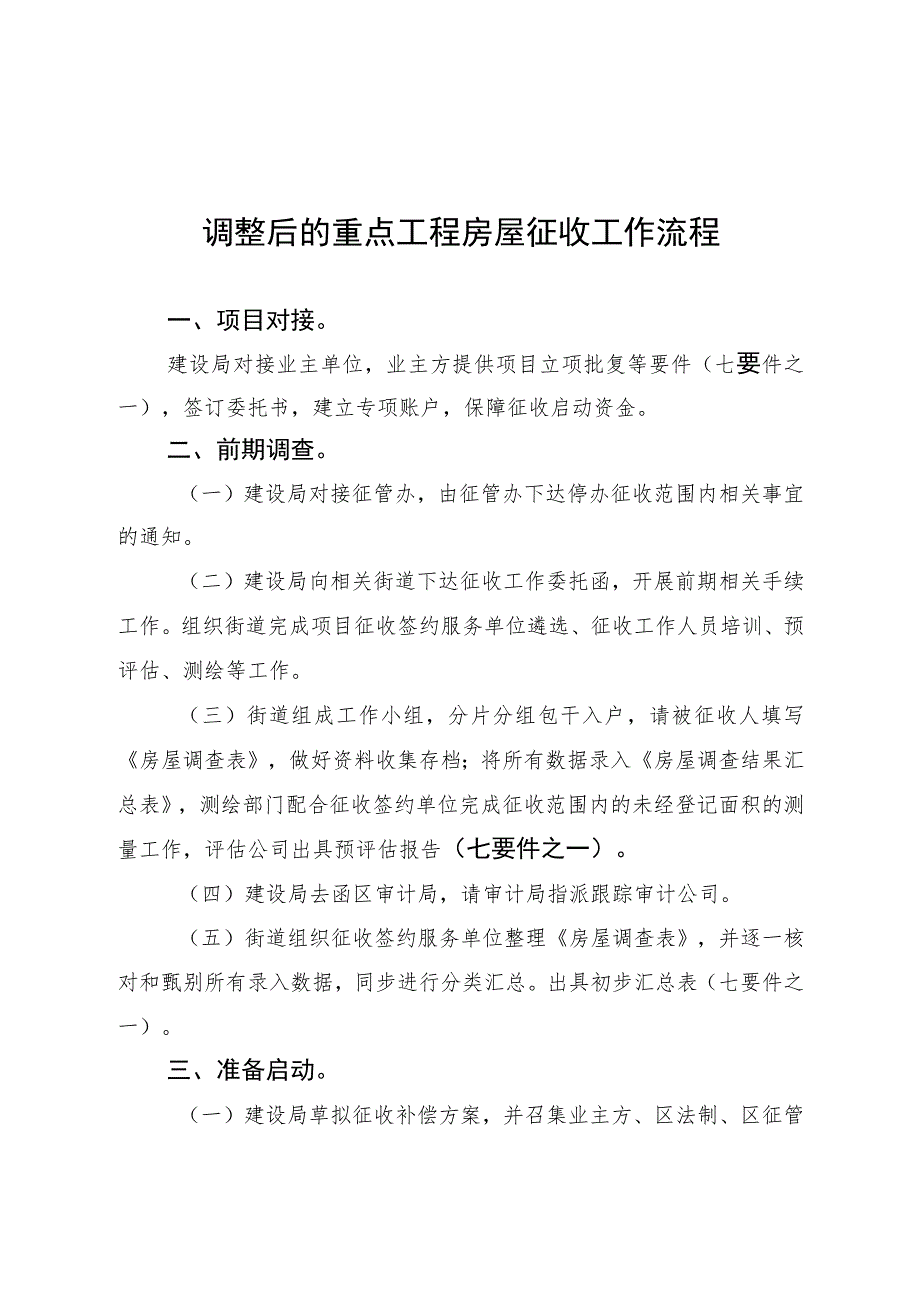 调整后的重点工程房屋征收工作流程

一、项目对接。

建设局对接业主单位，业主方提供项目立项批复等要件（七要件之一），签订委托书，建立专项账户，保障征收启动资金。

二、前期调查。

（一）建设局对接征管办，由征管办下达停办征收范围内相关事宜的通知。

（二）建设局向相关街道下达征收工作委托函，开展前期相关手续工作。组织街道完成项目征收签约服务单位遴选、征收工作人员培训、预评估、测绘等工作。

（三）街道组成工作小组，分片分组包干入户，请被征收人填写《房屋调查表》，做好资料收集存档；将所有数据录入《房屋调查结果汇总表》，测绘部门配合征收签约单位完成征收范围内的未经登记面积的测量工作，评估公司出具预评估报告（七要件之一）。

（四）建设局去函区审计局，请审计局指派跟踪审计公司。

（五）街道组织征收签约服务单位整理《房屋调查表》，并逐一核对和甄别所有录入数据，同步进行分类汇总。出具初步汇总表（七要件之一）。

三、准备启动。

（一）建设局草拟征收补偿方案，并召集业主方、区法制、区征管